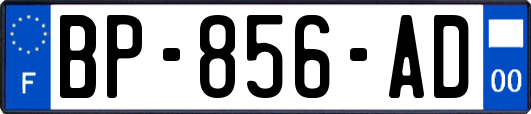 F
BP-856-AD
00